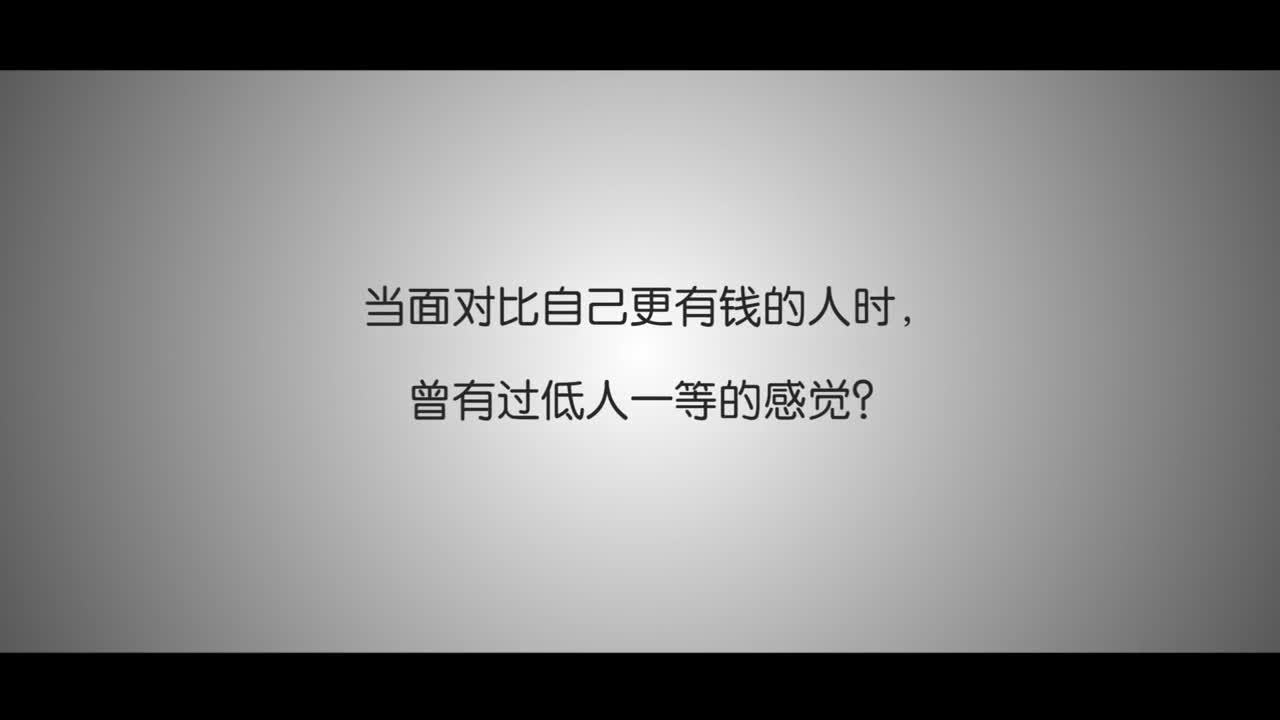 当面对比自己更有钱的人时，

曾有过低人一等的感觉?